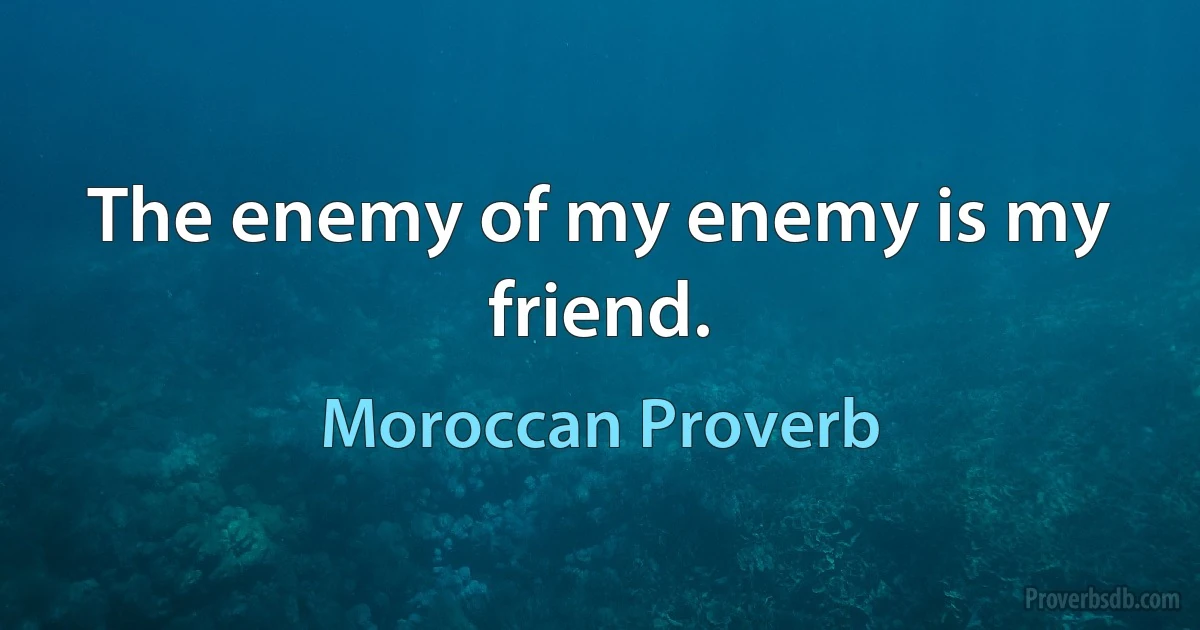 The enemy of my enemy is my friend.

Moroccan Proverb

Proverbsdb.com